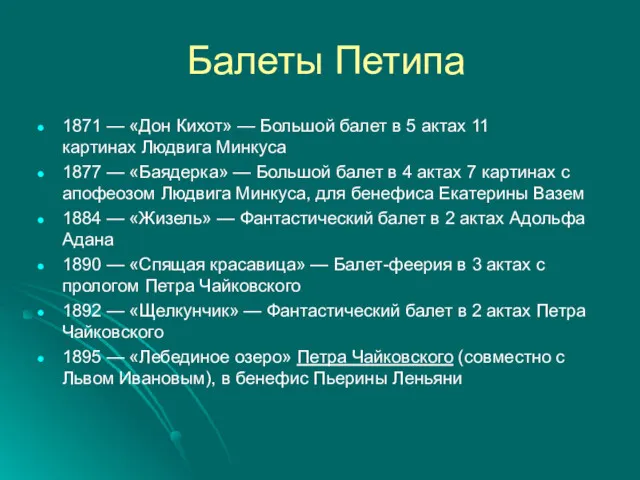 Балеты Петипа

- 1871 — «Дон Кихот» — Большой балет в 5 актах 11 картинах Людвига Минкуса
- 1877 — «Баядерка» — Большой балет в 4 актах 7 картинах с апофеозом Людвига Минкуса, для бенефиса Екатерины Вазем
- 1884 — «Жизель» — Фантастический балет в 2 актах Адольфа Адана
- 1890 — «Спящая красавица» — Балет-феерия в 3 актах с прологом Петра Чайковского
- 1892 — «Щелкунчик» — Фантастический балет в 2 актах Петра Чайковского
- 1895 — «Лебединое озеро» Петра Чайковского (совместно с Львом Ивановым), в бенефис Пьерины Леньяни